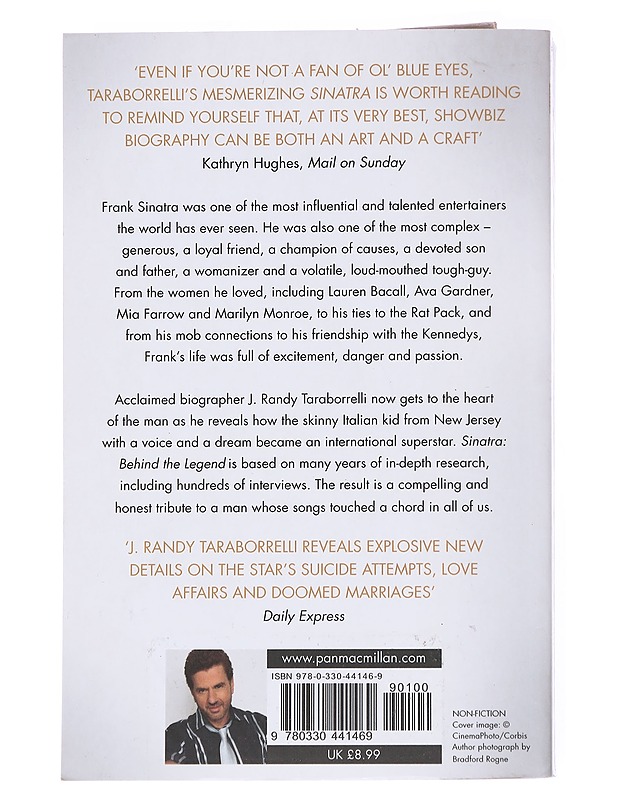 'EVEN IF YOU'RE NOT A FAN OF OL' BLUE EYES, TARABORRELLI'S MESMERIZING SINATRA IS WORTH READING TO REMIND YOURSELF THAT, AT ITS VERY BEST, SHOWBIZ BIOGRAPHY CAN BE BOTH AN ART AND A CRAFT'
Kathryn Hughes, Mail on Sunday

Frank Sinatra was one of the most influential and talented entertainers the world has ever seen. He was also one of the most complex – generous, a loyal friend, a champion of causes, a devoted son and father, a womanizer and a volatile, loud-mouthed tough-guy. From the women he loved, including Lauren Bacall, Ava Gardner, Mia Farrow and Marilyn Monroe, to his ties to the Rat Pack, and from his mob connections to his friendship with the Kennedys, Frank's life was full of excitement, danger and passion.

Acclaimed biographer J. Randy Taraborrelli now gets to the heart of the man as he reveals how the skinny Italian kid from New Jersey with a voice and a dream became an international superstar. Sinatra: Behind the Legend is based on many years of in-depth research, including hundreds of interviews. The result is a compelling and honest tribute to a man whose songs touched a chord in all of us.

'J. RANDY TARABORRELLI REVEALS EXPLOSIVE NEW DETAILS ON THE STAR'S SUICIDE ATTEMPTS, LOVE AFFAIRS AND DOOMED MARRIAGES'
Daily Express

www.panmacmillan.com
ISBN 978-0-330-44146-9
90100
9 780330 441469
UK £8.99

NON-FICTION
Cover image: © CinemaPhoto/Corbis
Author photograph by Bradford Rogne